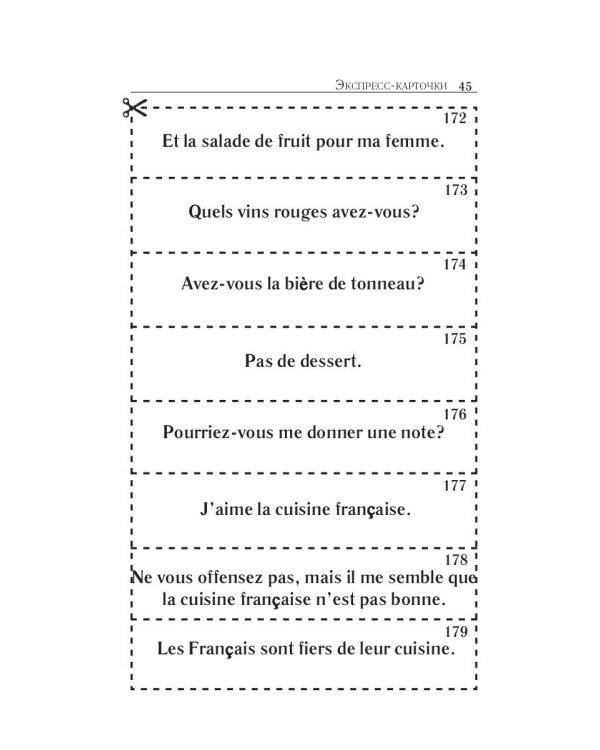 Экспресс-карточки 45

172
Et la salade de fruit pour ma femme.

173
Quels vins rouges avez-vous?

174
Avez-vous la bière de tonneau?

175
Pas de dessert.

176
Pourriez-vous me donner une note?

177
J'aime la cuisine française.

178
Ne vous offensez pas, mais il me semble que la cuisine française n'est pas bonne.

179
Les Français sont fiers de leur cuisine.